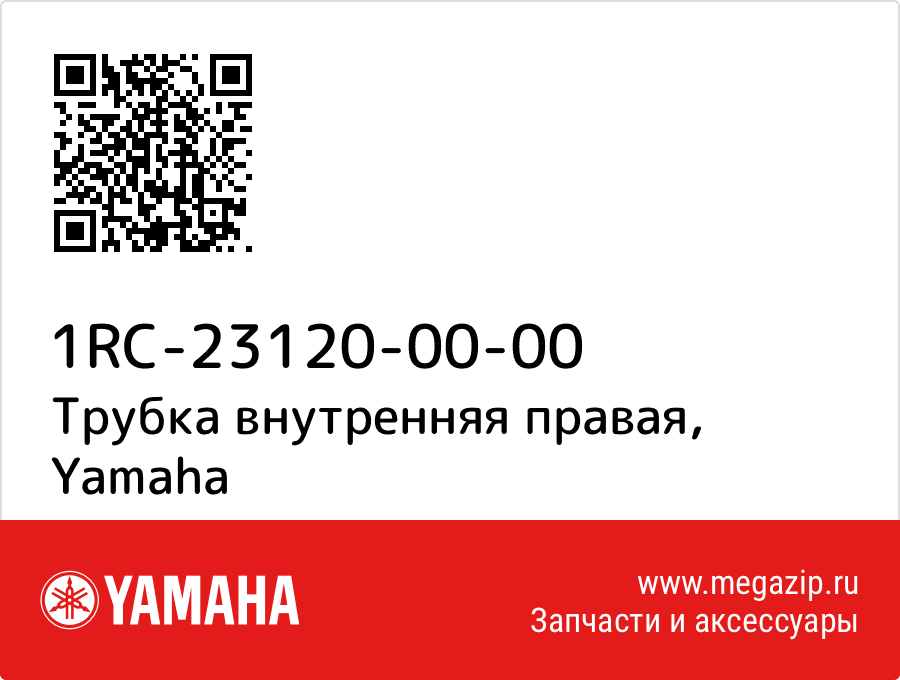 1RC-23120-00-00
Трубка внутренняя правая, Yamaha

YAMAHA

www.megazip.ru
Запчасти и аксессуары